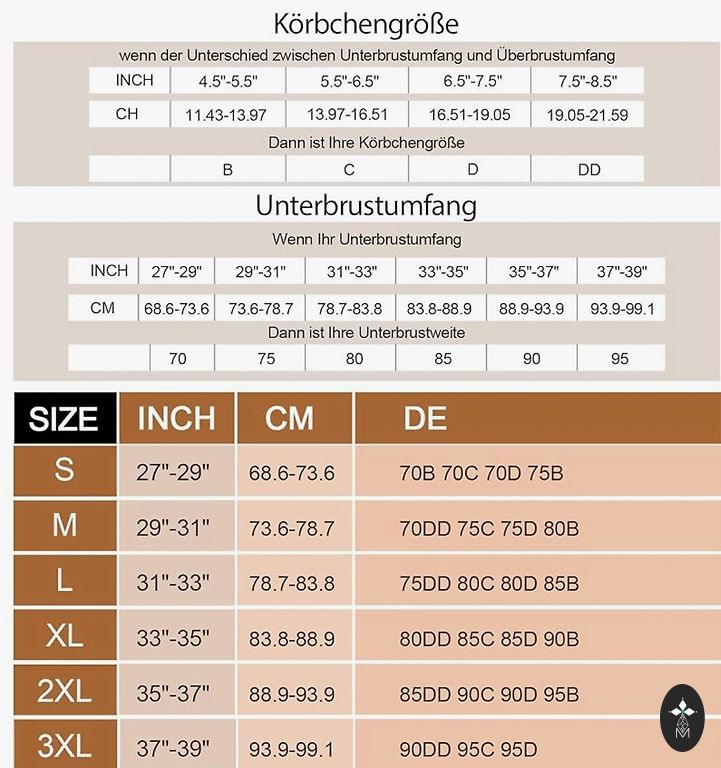 Körbchengröße

wenn der Unterschied zwischen Unterbrustumfang und Überbrustumfang

| INCH | 4.5"-5.5" | 5.5"-6.5" | 6.5"-7.5" | 7.5"-8.5" |
|---|---|---|---|---|
| CH | 11.43-13.97 | 13.97-16.51 | 16.51-19.05 | 19.05-21.59 |

Dann ist Ihre Körbchengröße

| | B | C | D | DD |
|---|---|---|---|---|

Unterbrustumfang

Wenn Ihr Unterbrustumfang

| INCH | 27"-29" | 29"-31" | 31"-33" | 33"-35" | 35"-37" | 37"-39" |
|---|---|---|---|---|---|---|
| CM | 68.6-73.6 | 73.6-78.7 | 78.7-83.8 | 83.8-88.9 | 88.9-93.9 | 93.9-99.1 |

Dann ist Ihre Unterbrustweite

| | 70 | 75 | 80 | 85 | 90 | 95 |
|---|---|---|---|---|---|---|

| SIZE | INCH | CM | DE |
|---|---|---|---|
| S | 27"-29" | 68.6-73.6 | 70B 70C 70D 75B |
| M | 29"-31" | 73.6-78.7 | 70DD 75C 75D 80B |
| L | 31"-33" | 78.7-83.8 | 75DD 80C 80D 85B |
| XL | 33"-35" | 83.8-88.9 | 80DD 85C 85D 90B |
| 2XL | 35"-37" | 88.9-93.9 | 85DD 90C 90D 95B |
| 3XL | 37"-39" | 93.9-99.1 | 90DD 95C 95D |

M